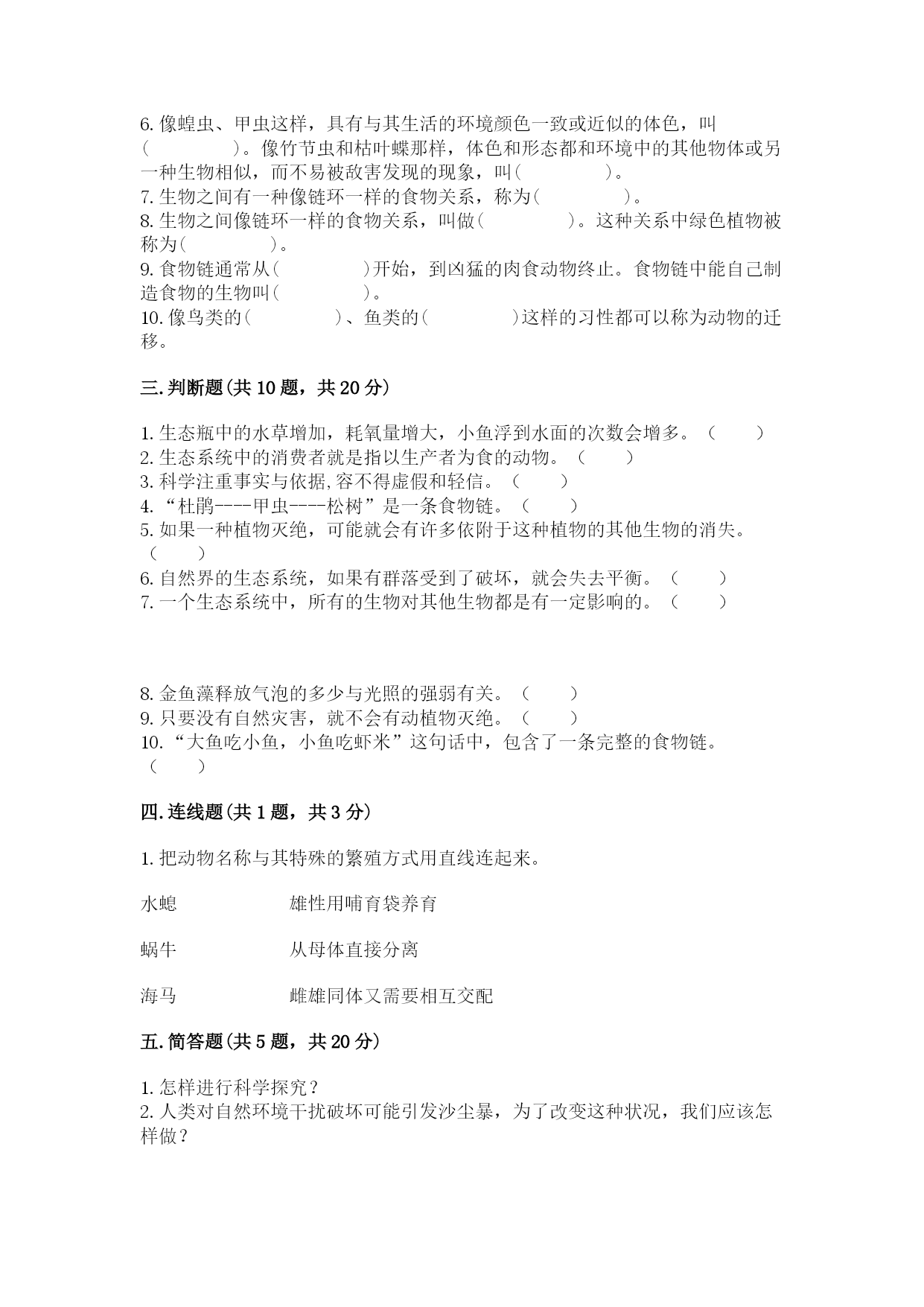 6. 像蝗虫、甲虫这样，具有与其生活的环境颜色一致或近似的体色，叫（　　　　）。像竹节虫和枯叶蝶那样，体色和形态都和环境中的其他物体或另一种生物相似，而不易被敌害发现的现象，叫(　　　　)。
7. 生物之间有一种像链环一样的食物关系，称为(　　　　)。
8. 生物之间像链环一样的食物关系，叫做(　　　　)。这种关系中绿色植物被称为(　　　　)。
9. 食物链通常从(　　　　)开始，到凶猛的肉食动物终止。食物链中能自己制造食物的生物叫(　　　　)。
10. 像鸟类的(　　　　)、鱼类的(　　　　)这样的习性都可以称为动物的迁移。

三. 判断题(共 10 题，共 20 分)

1. 生态瓶中的水草增加，耗氧量增大，小鱼浮到水面的次数会增多。（　　）
2. 生态系统中的消费者就是指以生产者为食的动物。（　　）
3. 科学注重事实与依据,容不得虚假和轻信。（　　）
4. “杜鹃----甲虫----松树”是一条食物链。（　　）
5. 如果一种植物灭绝，可能就会有许多依附于这种植物的其他生物的消失。（　　）
6. 自然界的生态系统，如果有群落受到了破坏，就会失去平衡。（　　）
7. 一个生态系统中，所有的生物对其他生物都是有一定影响的。（　　）

8. 金鱼藻释放气泡的多少与光照的强弱有关。（　　）
9. 只要没有自然灾害，就不会有动植物灭绝。（　　）
10. “大鱼吃小鱼，小鱼吃虾米”这句话中，包含了一条完整的食物链。（　　）

四. 连线题(共 1 题，共 3 分)

1. 把动物名称与其特殊的繁殖方式用直线连起来。

水螅　　　　雄性用哺育袋养育

蜗牛　　　　从母体直接分离

海马　　　　雌雄同体又需要相互交配

五. 简答题(共 5 题，共 20 分)

1. 怎样进行科学探究？
2. 人类对自然环境干扰破坏可能引发沙尘暴，为了改变这种状况，我们应该怎样做？